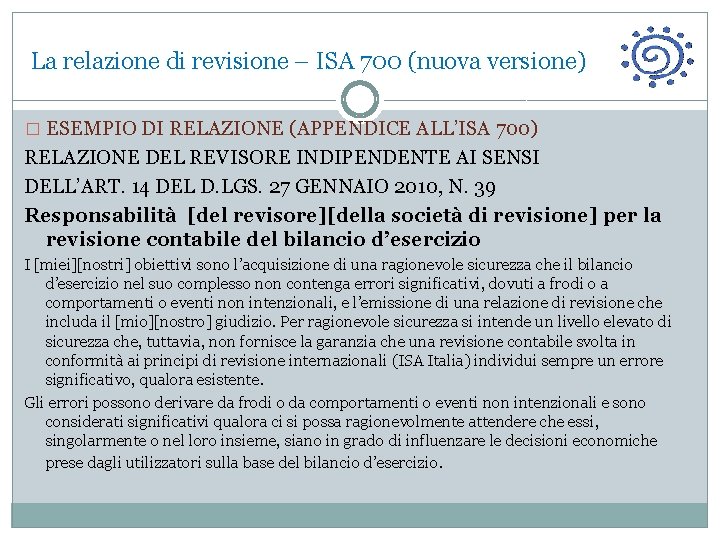 La relazione di revisione – ISA 700 (nuova versione)

□ ESEMPIO DI RELAZIONE (APPENDICE ALL'ISA 700)

RELAZIONE DEL REVISORE INDIPENDENTE AI SENSI DELL'ART. 14 DEL D.LGS. 27 GENNAIO 2010, N. 39

Responsabilità [del revisore][della società di revisione] per la revisione contabile del bilancio d'esercizio

I [miei][nostri] obiettivi sono l'acquisizione di una ragionevole sicurezza che il bilancio d'esercizio nel suo complesso non contenga errori significativi, dovuti a frodi o a comportamenti o eventi non intenzionali, e l'emissione di una relazione di revisione che includa il [mio][nostro] giudizio. Per ragionevole sicurezza si intende un livello elevato di sicurezza che, tuttavia, non fornisce la garanzia che una revisione contabile svolta in conformità ai principi di revisione internazionali (ISA Italia) individui sempre un errore significativo, qualora esistente.

Gli errori possono derivare da frodi o da comportamenti o eventi non intenzionali e sono considerati significativi qualora ci si possa ragionevolmente attendere che essi, singolarmente o nel loro insieme, siano in grado di influenzare le decisioni economiche prese dagli utilizzatori sulla base del bilancio d'esercizio.